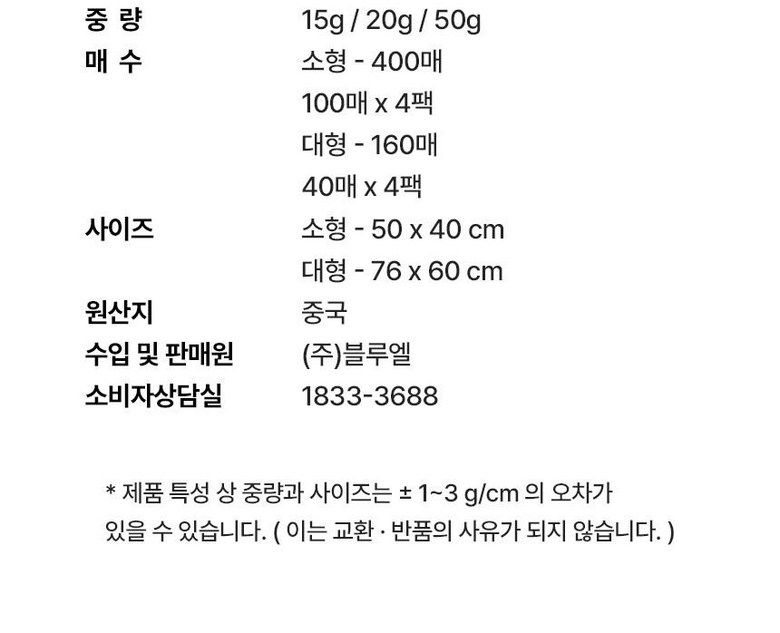 중 량 15g / 20g / 50g
매 수 소형 - 400매
100매 x 4팩
대형 - 160매
40매 x 4팩
사이즈 소형 - 50 x 40 cm
대형 - 76 x 60 cm
원산지 중국
수입 및 판매원 (주)블루엘
소비자상담실 1833-3688

* 제품 특성 상 중량과 사이즈는 ± 1~3 g/cm 의 오차가 있을 수 있습니다. ( 이는 교환 · 반품의 사유가 되지 않습니다. )